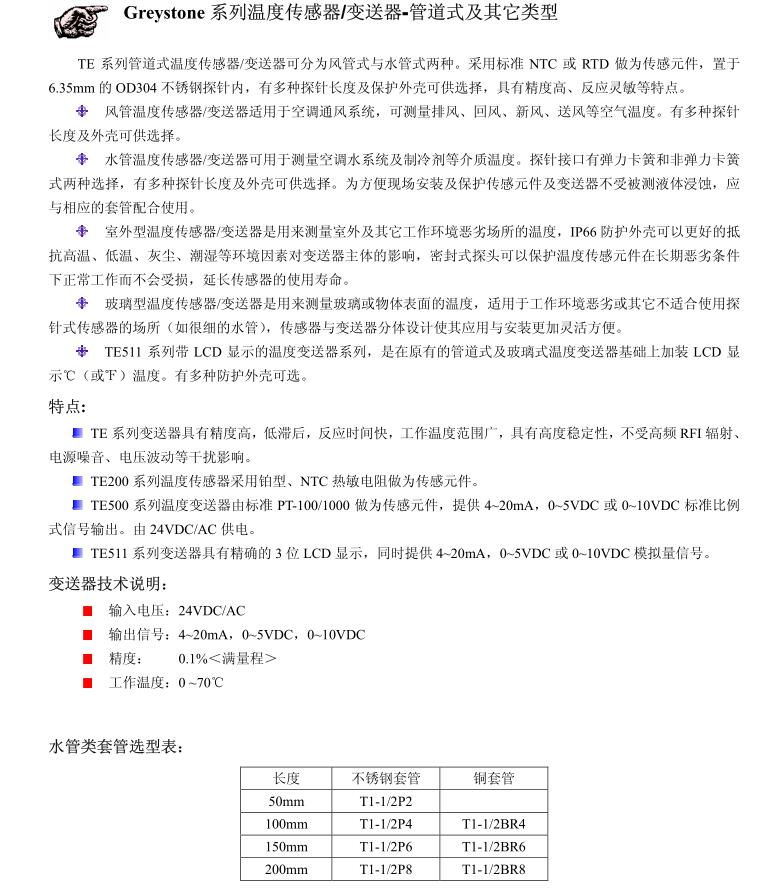 Greystone 系列温度传感器/变送器-管道式及其它类型

TE 系列管道式温度传感器/变送器可分为风管式与水管式两种。采用标准 NTC 或 RTD 做为传感元件，置于 6.35mm 的 OD304 不锈钢探针内，有多种探针长度及保护外壳可供选择，具有精度高、反应灵敏等特点。

风管温度传感器/变送器适用于空调通风系统，可测量排风、回风、新风、送风等空气温度。有多种探针长度及外壳可供选择。

水管温度传感器/变送器可用于测量空调水系统及制冷剂等介质温度。探针接口有弹力卡簧和非弹力卡簧式两种选择，有多种探针长度及外壳可供选择。为方便现场安装及保护传感元件及变送器不受被测液体浸蚀，应与相应的套管配合使用。

室外型温度传感器/变送器是用来测量室外及其它工作环境恶劣场所的温度，IP66 防护外壳可以更好的抵抗高温、低温、灰尘、潮湿等环境因素对变送器主体的影响，密封式探头可以保护温度传感元件在长期恶劣条件下正常工作而不会受损，延长传感器的使用寿命。

玻璃型温度传感器/变送器是用来测量玻璃或物体表面的温度，适用于工作环境恶劣或其它不适合使用探针式传感器的场所（如很细的水管），传感器与变送器分体设计使其应用与安装更加灵活方便。

TE511 系列带 LCD 显示的温度变送器系列，是在原有的管道式及玻璃式温度变送器基础上加装 LCD 显示℃（或℉）温度。有多种防护外壳可选。

特点:

TE 系列变送器具有精度高，低滞后，反应时间快，工作温度范围广，具有高度稳定性，不受高频 RFI 辐射、电源噪音、电压波动等干扰影响。

TE200 系列温度传感器采用铂型、NTC 热敏电阻做为传感元件。

TE500 系列温度变送器由标准 PT-100/1000 做为传感元件，提供 4~20mA，0~5VDC 或 0~10VDC 标准比例式信号输出。由 24VDC/AC 供电。

TE511 系列变送器具有精确的 3 位 LCD 显示，同时提供 4~20mA，0~5VDC 或 0~10VDC 模拟量信号。

变送器技术说明:

输入电压：24VDC/AC
输出信号：4~20mA，0~5VDC，0~10VDC
精度：　0.1%＜满量程＞
工作温度：0 ~70℃

水管类套管选型表:

| 长度 | 不锈钢套管 | 铜套管 |
|---|---|---|
| 50mm | T1-1/2P2 | |
| 100mm | T1-1/2P4 | T1-1/2BR4 |
| 150mm | T1-1/2P6 | T1-1/2BR6 |
| 200mm | T1-1/2P8 | T1-1/2BR8 |